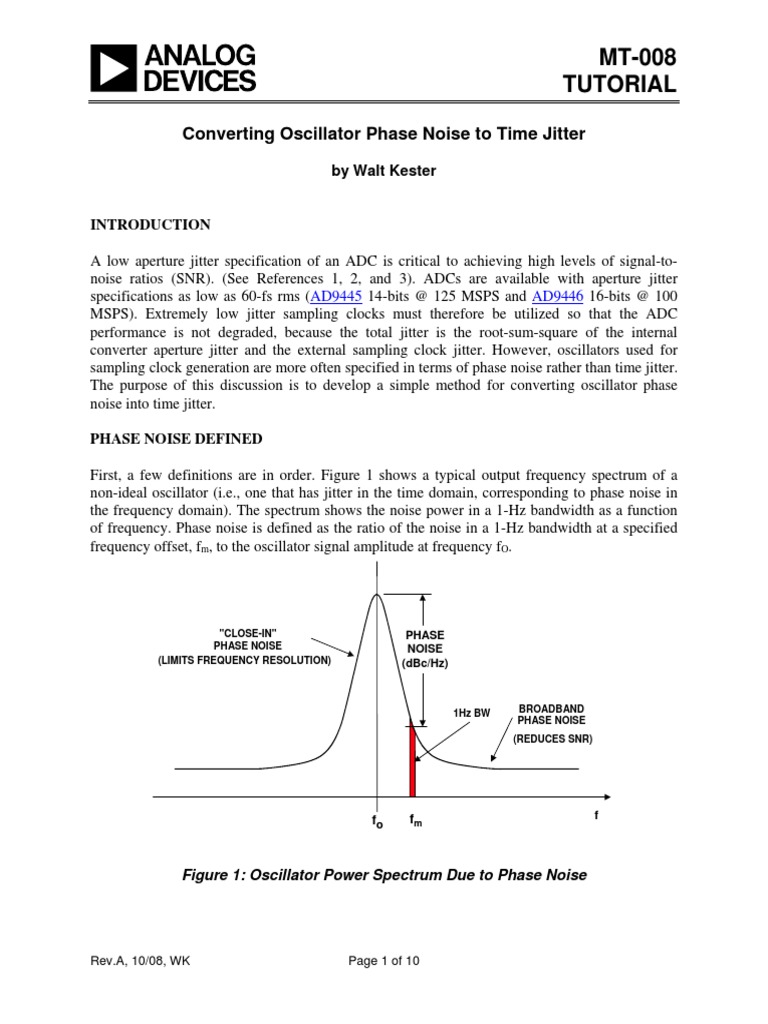 ANALOG DEVICES

MT-008 TUTORIAL

Converting Oscillator Phase Noise to Time Jitter

by Walt Kester

INTRODUCTION

A low aperture jitter specification of an ADC is critical to achieving high levels of signal-to-noise ratios (SNR). (See References 1, 2, and 3). ADCs are available with aperture jitter specifications as low as 60-fs rms (AD9445 14-bits @ 125 MSPS and AD9446 16-bits @ 100 MSPS). Extremely low jitter sampling clocks must therefore be utilized so that the ADC performance is not degraded, because the total jitter is the root-sum-square of the internal converter aperture jitter and the external sampling clock jitter. However, oscillators used for sampling clock generation are more often specified in terms of phase noise rather than time jitter. The purpose of this discussion is to develop a simple method for converting oscillator phase noise into time jitter.

PHASE NOISE DEFINED

First, a few definitions are in order. Figure 1 shows a typical output frequency spectrum of a non-ideal oscillator (i.e., one that has jitter in the time domain, corresponding to phase noise in the frequency domain). The spectrum shows the noise power in a 1-Hz bandwidth as a function of frequency. Phase noise is defined as the ratio of the noise in a 1-Hz bandwidth at a specified frequency offset, $f_m$, to the oscillator signal amplitude at frequency $f_O$.

"CLOSE-IN" PHASE NOISE (LIMITS FREQUENCY RESOLUTION)

PHASE NOISE (dBc/Hz)

1Hz BW

BROADBAND PHASE NOISE

(REDUCES SNR)

$f_o$ $f_m$ f

Figure 1: Oscillator Power Spectrum Due to Phase Noise

Rev.A, 10/08, WK

Page 1 of 10